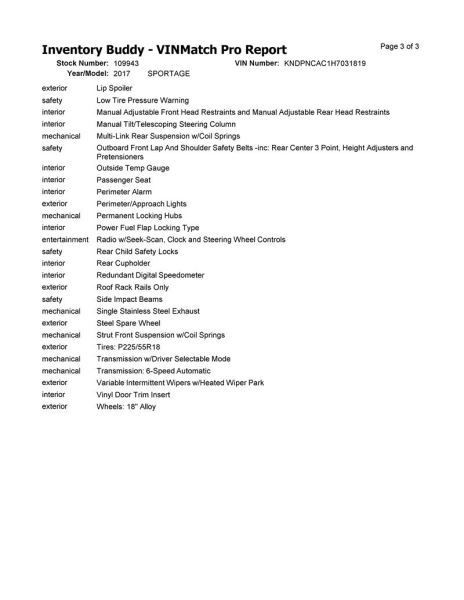 Inventory Buddy - VINMatch Pro Report

Page 3 of 3

Stock Number: 109943
VIN Number: KNDPNCAC1H7031819
Year/Model: 2017 SPORTAGE

exterior Lip Spoiler
safety Low Tire Pressure Warning
interior Manual Adjustable Front Head Restraints and Manual Adjustable Rear Head Restraints
interior Manual Tilt/Telescoping Steering Column
mechanical Multi-Link Rear Suspension w/Coil Springs
safety Outboard Front Lap And Shoulder Safety Belts -inc: Rear Center 3 Point, Height Adjusters and Pretensioners
interior Outside Temp Gauge
interior Passenger Seat
interior Perimeter Alarm
exterior Perimeter/Approach Lights
mechanical Permanent Locking Hubs
interior Power Fuel Flap Locking Type
entertainment Radio w/Seek-Scan, Clock and Steering Wheel Controls
safety Rear Child Safety Locks
interior Rear Cupholder
interior Redundant Digital Speedometer
exterior Roof Rack Rails Only
safety Side Impact Beams
mechanical Single Stainless Steel Exhaust
exterior Steel Spare Wheel
mechanical Strut Front Suspension w/Coil Springs
exterior Tires: P225/55R18
mechanical Transmission w/Driver Selectable Mode
mechanical Transmission: 6-Speed Automatic
exterior Variable Intermittent Wipers w/Heated Wiper Park
interior Vinyl Door Trim Insert
exterior Wheels: 18" Alloy